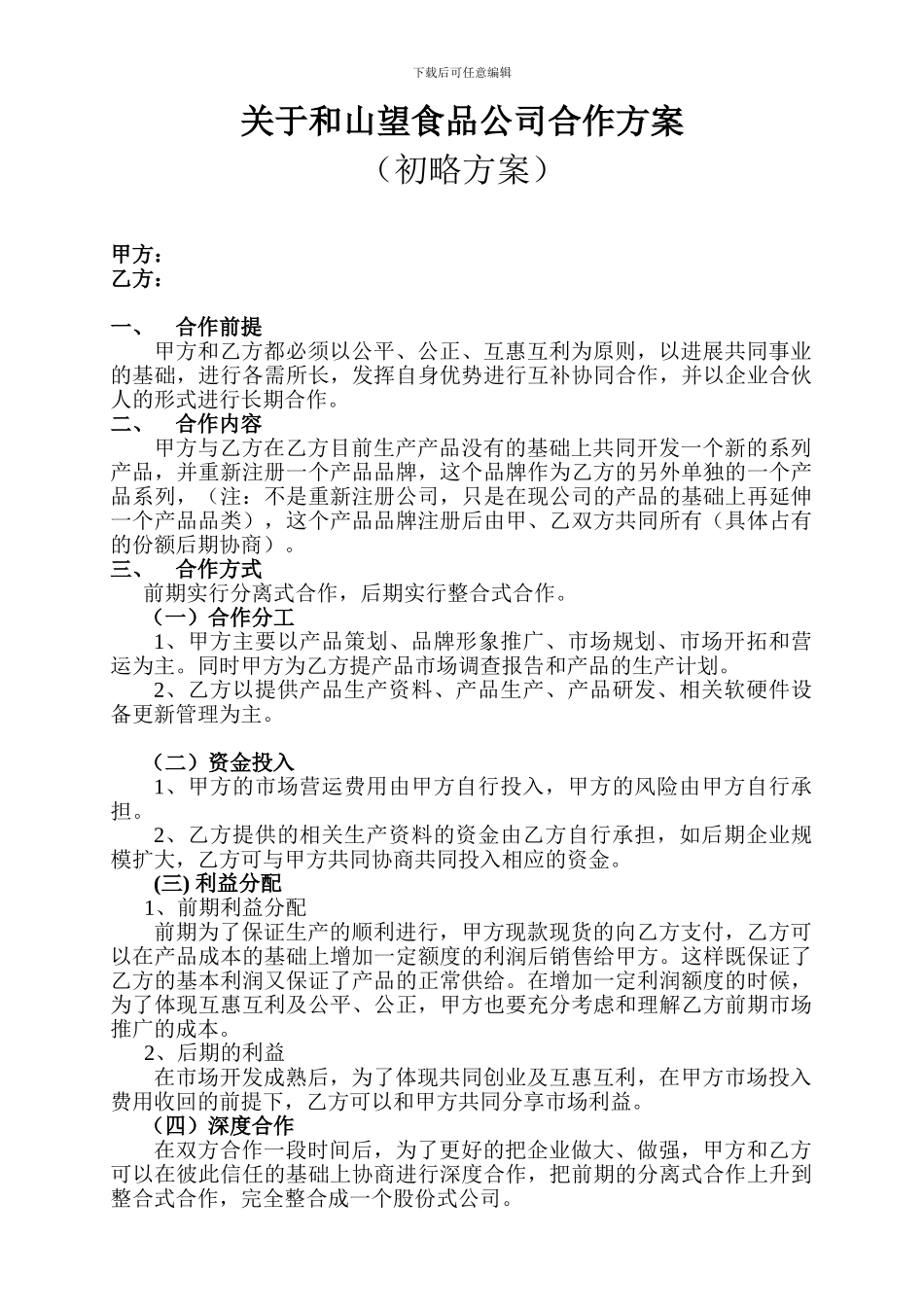 下载后可任意编辑

关于和山望食品公司合作方案

（初略方案）

甲方：
乙方：

一、　合作前提

甲方和乙方都必须以公平、公正、互惠互利为原则，以进展共同事业的基础，进行各需所长，发挥自身优势进行互补协同合作，并以企业合伙人的形式进行长期合作。

二、　合作内容

甲方与乙方在乙方目前生产产品没有的基础上共同开发一个新的系列产品，并重新注册一个产品品牌，这个品牌作为乙方的另外单独的一个产品系列，（注：不是重新注册公司，只是在现公司的产品的基础上再延伸一个产品品类），这个产品品牌注册后由甲、乙双方共同所有（具体占有的份额后期协商）。

三、　合作方式

前期实行分离式合作，后期实行整合式合作。

（一）合作分工

1、甲方主要以产品策划、品牌形象推广、市场规划、市场开拓和营运为主。同时甲方为乙方提产品市场调查报告和产品的生产计划。

2、乙方以提供产品生产资料、产品生产、产品研发、相关软硬件设备更新管理为主。

（二）资金投入

1、甲方的市场营运费用由甲方自行投入，甲方的风险由甲方自行承担。

2、乙方提供的相关生产资料的资金由乙方自行承担，如后期企业规模扩大，乙方可与甲方共同协商共同投入相应的资金。

(三) 利益分配

1、前期利益分配

前期为了保证生产的顺利进行，甲方现款现货的向乙方支付，乙方可以在产品成本的基础上增加一定额度的利润后销售给甲方。这样既保证了乙方的基本利润又保证了产品的正常供给。在增加一定利润额度的时候，为了体现互惠互利及公平、公正，甲方也要充分考虑和理解乙方前期市场推广的成本。

2、后期的利益

在市场开发成熟后，为了体现共同创业及互惠互利，在甲方市场投入费用收回的前提下，乙方可以和甲方共同分享市场利益。

（四）深度合作

在双方合作一段时间后，为了更好的把企业做大、做强，甲方和乙方可以在彼此信任的基础上协商进行深度合作，把前期的分离式合作上升到整合式合作，完全整合成一个股份式公司。